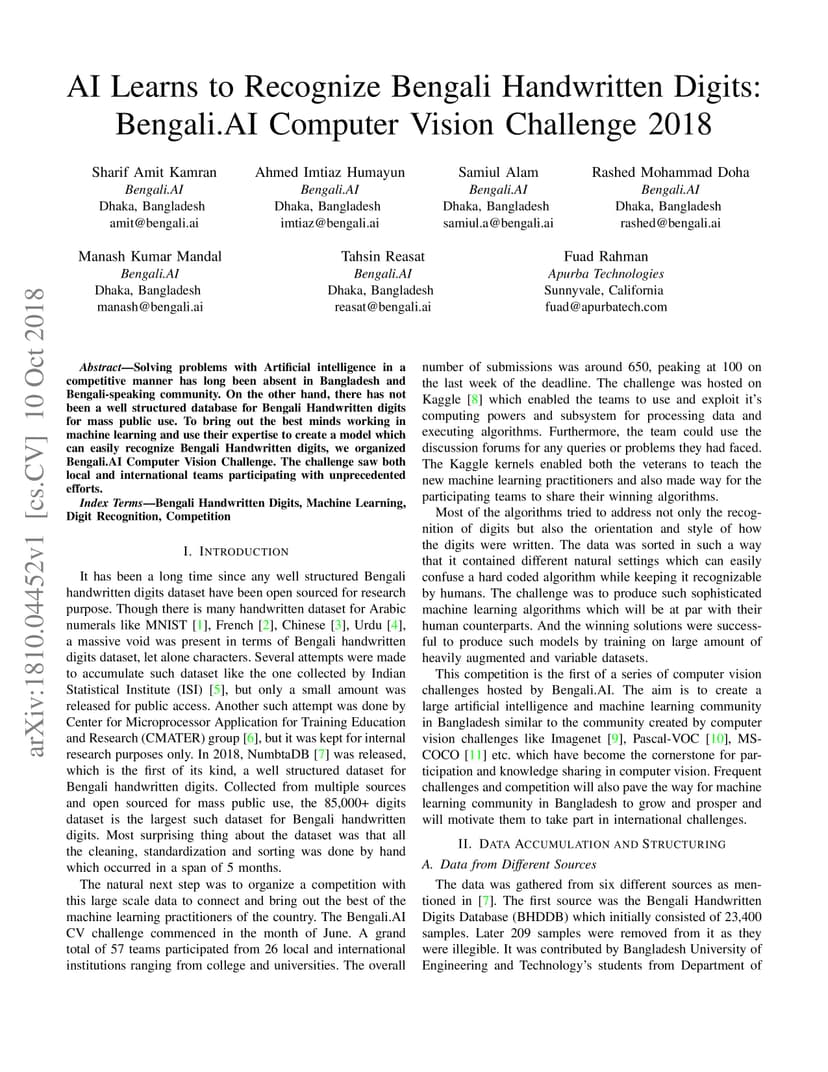 AI Learns to Recognize Bengali Handwritten Digits: Bengali.AI Computer Vision Challenge 2018

Sharif Amit Kamran
Bengali.AI
Dhaka, Bangladesh
amit@bengali.ai

Ahmed Imtiaz Humayun
Bengali.AI
Dhaka, Bangladesh
imtiaz@bengali.ai

Samiul Alam
Bengali.AI
Dhaka, Bangladesh
samiul.a@bengali.ai

Rashed Mohammad Doha
Bengali.AI
Dhaka, Bangladesh
rashed@bengali.ai

Manash Kumar Mandal
Bengali.AI
Dhaka, Bangladesh
manash@bengali.ai

Tahsin Reasat
Bengali.AI
Dhaka, Bangladesh
reasat@bengali.ai

Fuad Rahman
Apurba Technologies
Sunnyvale, California
fuad@apurbatech.com

arXiv:1810.04452v1 [cs.CV] 10 Oct 2018

Abstract—Solving problems with Artificial intelligence in a competitive manner has long been absent in Bangladesh and Bengali-speaking community. On the other hand, there has not been a well structured database for Bengali Handwritten digits for mass public use. To bring out the best minds working in machine learning and use their expertise to create a model which can easily recognize Bengali Handwritten digits, we organized Bengali.AI Computer Vision Challenge. The challenge saw both local and international teams participating with unprecedented efforts.

Index Terms—Bengali Handwritten Digits, Machine Learning, Digit Recognition, Competition

I. INTRODUCTION

It has been a long time since any well structured Bengali handwritten digits dataset have been open sourced for research purpose. Though there is many handwritten dataset for Arabic numerals like MNIST [1], French [2], Chinese [3], Urdu [4], a massive void was present in terms of Bengali handwritten digits dataset, let alone characters. Several attempts were made to accumulate such dataset like the one collected by Indian Statistical Institute (ISI) [5], but only a small amount was released for public access. Another such attempt was done by Center for Microprocessor Application for Training Education and Research (CMATER) group [6], but it was kept for internal research purposes only. In 2018, NumbtaDB [7] was released, which is the first of its kind, a well structured dataset for Bengali handwritten digits. Collected from multiple sources and open sourced for mass public use, the 85,000+ digits dataset is the largest such dataset for Bengali handwritten digits. Most surprising thing about the dataset was that all the cleaning, standardization and sorting was done by hand which occurred in a span of 5 months.

The natural next step was to organize a competition with this large scale data to connect and bring out the best of the machine learning practitioners of the country. The Bengali.AI CV challenge commenced in the month of June. A grand total of 57 teams participated from 26 local and international institutions ranging from college and universities. The overall number of submissions was around 650, peaking at 100 on the last week of the deadline. The challenge was hosted on Kaggle [8] which enabled the teams to use and exploit it's computing powers and subsystem for processing data and executing algorithms. Furthermore, the team could use the discussion forums for any queries or problems they had faced. The Kaggle kernels enabled both the veterans to teach the new machine learning practitioners and also made way for the participating teams to share their winning algorithms.

Most of the algorithms tried to address not only the recognition of digits but also the orientation and style of how the digits were written. The data was sorted in such a way that it contained different natural settings which can easily confuse a hard coded algorithm while keeping it recognizable by humans. The challenge was to produce such sophisticated machine learning algorithms which will be at par with their human counterparts. And the winning solutions were successful to produce such models by training on large amount of heavily augmented and variable datasets.

This competition is the first of a series of computer vision challenges hosted by Bengali.AI. The aim is to create a large artificial intelligence and machine learning community in Bangladesh similar to the community created by computer vision challenges like Imagenet [9], Pascal-VOC [10], MS-COCO [11] etc. which have become the cornerstone for participation and knowledge sharing in computer vision. Frequent challenges and competition will also pave the way for machine learning community in Bangladesh to grow and prosper and will motivate them to take part in international challenges.

II. DATA ACCUMULATION AND STRUCTURING

A. Data from Different Sources

The data was gathered from six different sources as mentioned in [7]. The first source was the Bengali Handwritten Digits Database (BHDDB) which initially consisted of 23,400 samples. Later 209 samples were removed from it as they were illegible. It was contributed by Bangladesh University of Engineering and Technology's students from Department of